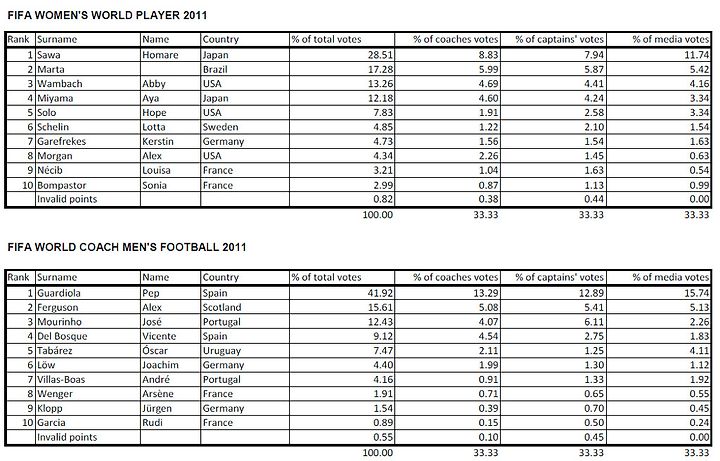 FIFA WOMEN'S WORLD PLAYER 2011

| Rank | Surname | Name | Country | % of total votes | % of coaches votes | % of captains' votes | % of media votes |
|---|---|---|---|---|---|---|---|
| 1 | Sawa | Homare | Japan | 28.51 | 8.83 | 7.94 | 11.74 |
| 2 | Marta | | Brazil | 17.28 | 5.99 | 5.87 | 5.42 |
| 3 | Wambach | Abby | USA | 13.26 | 4.69 | 4.41 | 4.16 |
| 4 | Miyama | Aya | Japan | 12.18 | 4.60 | 4.24 | 3.34 |
| 5 | Solo | Hope | USA | 7.83 | 1.91 | 2.58 | 3.34 |
| 6 | Schelin | Lotta | Sweden | 4.85 | 1.22 | 2.10 | 1.54 |
| 7 | Garefrekes | Kerstin | Germany | 4.73 | 1.56 | 1.54 | 1.63 |
| 8 | Morgan | Alex | USA | 4.34 | 2.26 | 1.45 | 0.63 |
| 9 | Nécib | Louisa | France | 3.21 | 1.04 | 1.63 | 0.54 |
| 10 | Bompastor | Sonia | France | 2.99 | 0.87 | 1.13 | 0.99 |
| | Invalid points | | | 0.82 | 0.38 | 0.44 | 0.00 |
| | | | | 100.00 | 33.33 | 33.33 | 33.33 |

FIFA WORLD COACH MEN'S FOOTBALL 2011

| Rank | Surname | Name | Country | % of total votes | % of coaches votes | % of captains' votes | % of media votes |
|---|---|---|---|---|---|---|---|
| 1 | Guardiola | Pep | Spain | 41.92 | 13.29 | 12.89 | 15.74 |
| 2 | Ferguson | Alex | Scotland | 15.61 | 5.08 | 5.41 | 5.13 |
| 3 | Mourinho | José | Portugal | 12.43 | 4.07 | 6.11 | 2.26 |
| 4 | Del Bosque | Vicente | Spain | 9.12 | 4.54 | 2.75 | 1.83 |
| 5 | Tabárez | Óscar | Uruguay | 7.47 | 2.11 | 1.25 | 4.11 |
| 6 | Löw | Joachim | Germany | 4.40 | 1.99 | 1.30 | 1.12 |
| 7 | Villas-Boas | André | Portugal | 4.16 | 0.91 | 1.33 | 1.92 |
| 8 | Wenger | Arsène | France | 1.91 | 0.71 | 0.65 | 0.55 |
| 9 | Klopp | Jürgen | Germany | 1.54 | 0.39 | 0.70 | 0.45 |
| 10 | Garcia | Rudi | France | 0.89 | 0.15 | 0.50 | 0.24 |
| | Invalid points | | | 0.55 | 0.10 | 0.45 | 0.00 |
| | | | | 100.00 | 33.33 | 33.33 | 33.33 |